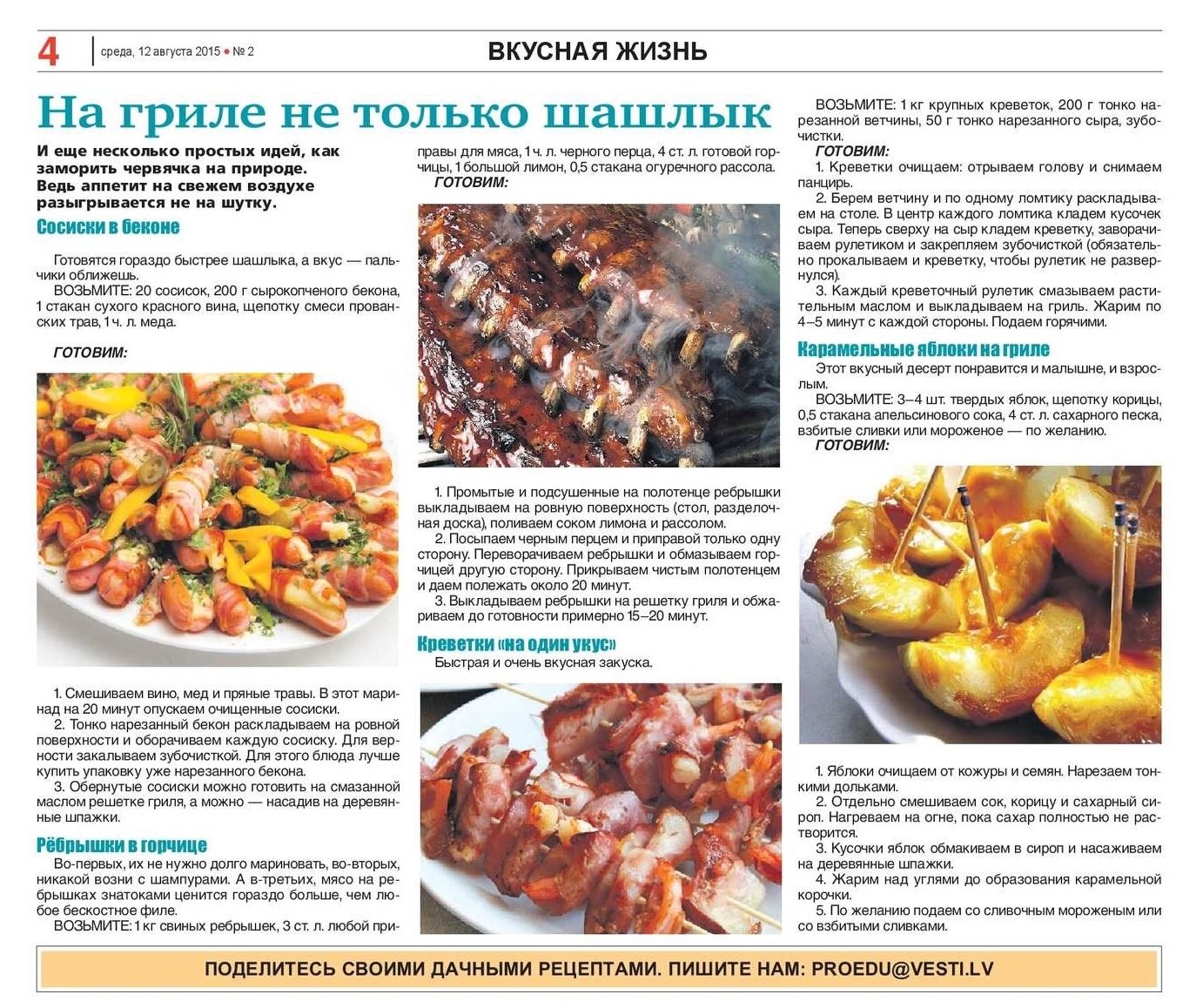 4 среда, 12 августа 2015 • № 2

ВКУСНАЯ ЖИЗНЬ

На гриле не только шашлык

И еще несколько простых идей, как заморить червячка на природе. Ведь аппетит на свежем воздухе разыгрывается не на шутку.

Сосиски в беконе

Готовятся гораздо быстрее шашлыка, а вкус — пальчики оближешь.

ВОЗЬМИТЕ: 20 сосисок, 200 г сырокопченого бекона, 1 стакан сухого красного вина, щепотку смеси прованских трав, 1 ч. л. меда.

ГОТОВИМ:

1. Смешиваем вино, мед и пряные травы. В этот маринад на 20 минут опускаем очищенные сосиски.

2. Тонко нарезанный бекон раскладываем на ровной поверхности и оборачиваем каждую сосиску. Для верности закалываем зубочисткой. Для этого блюда лучше купить упаковку уже нарезанного бекона.

3. Обернутые сосиски можно готовить на смазанной маслом решетке гриля, а можно — насадив на деревянные шпажки.

Рёбрышки в горчице

Во-первых, их не нужно долго мариновать, во-вторых, никакой возни с шампурами. А в-третьих, мясо на ребрышках знатоками ценится гораздо больше, чем любое бескостное филе.

ВОЗЬМИТЕ: 1 кг свиных ребрышек, 3 ст. л. любой приправы для мяса, 1 ч. л. черного перца, 4 ст. л. готовой горчицы, 1 большой лимон, 0,5 стакана огуречного рассола.

ГОТОВИМ:

1. Промытые и подсушенные на полотенце ребрышки выкладываем на ровную поверхность (стол, разделочная доска), поливаем соком лимона и рассолом.

2. Посыпаем черным перцем и приправой только одну сторону. Переворачиваем ребрышки и обмазываем горчицей другую сторону. Прикрываем чистым полотенцем и даем полежать около 20 минут.

3. Выкладываем ребрышки на решетку гриля и обжариваем до готовности примерно 15–20 минут.

Креветки «на один укус»

Быстрая и очень вкусная закуска.

ВОЗЬМИТЕ: 1 кг крупных креветок, 200 г тонко нарезанной ветчины, 50 г тонко нарезанного сыра, зубочистки.

ГОТОВИМ:

1. Креветки очищаем: отрываем голову и снимаем панцирь.

2. Берем ветчину и по одному ломтику раскладываем на столе. В центр каждого ломтика кладем кусочек сыра. Теперь сверху на сыр кладем креветку, заворачиваем рулетиком и закрепляем зубочисткой (обязательно прокалываем и креветку, чтобы рулетик не развернулся).

3. Каждый креветочный рулетик смазываем растительным маслом и выкладываем на гриль. Жарим по 4–5 минут с каждой стороны. Подаем горячими.

Карамельные яблоки на гриле

Этот вкусный десерт понравится и малышне, и взрослым.

ВОЗЬМИТЕ: 3–4 шт. твердых яблок, щепотку корицы, 0,5 стакана апельсинового сока, 4 ст. л. сахарного песка, взбитые сливки или мороженое — по желанию.

ГОТОВИМ:

1. Яблоки очищаем от кожуры и семян. Нарезаем тонкими дольками.

2. Отдельно смешиваем сок, корицу и сахарный сироп. Нагреваем на огне, пока сахар полностью не растворится.

3. Кусочки яблок обмакиваем в сироп и насаживаем на деревянные шпажки.

4. Жарим над углями до образования карамельной корочки.

5. По желанию подаем со сливочным мороженым или со взбитыми сливками.

ПОДЕЛИТЕСЬ СВОИМИ ДАЧНЫМИ РЕЦЕПТАМИ. ПИШИТЕ НАМ: PROEDU@VESTI.LV